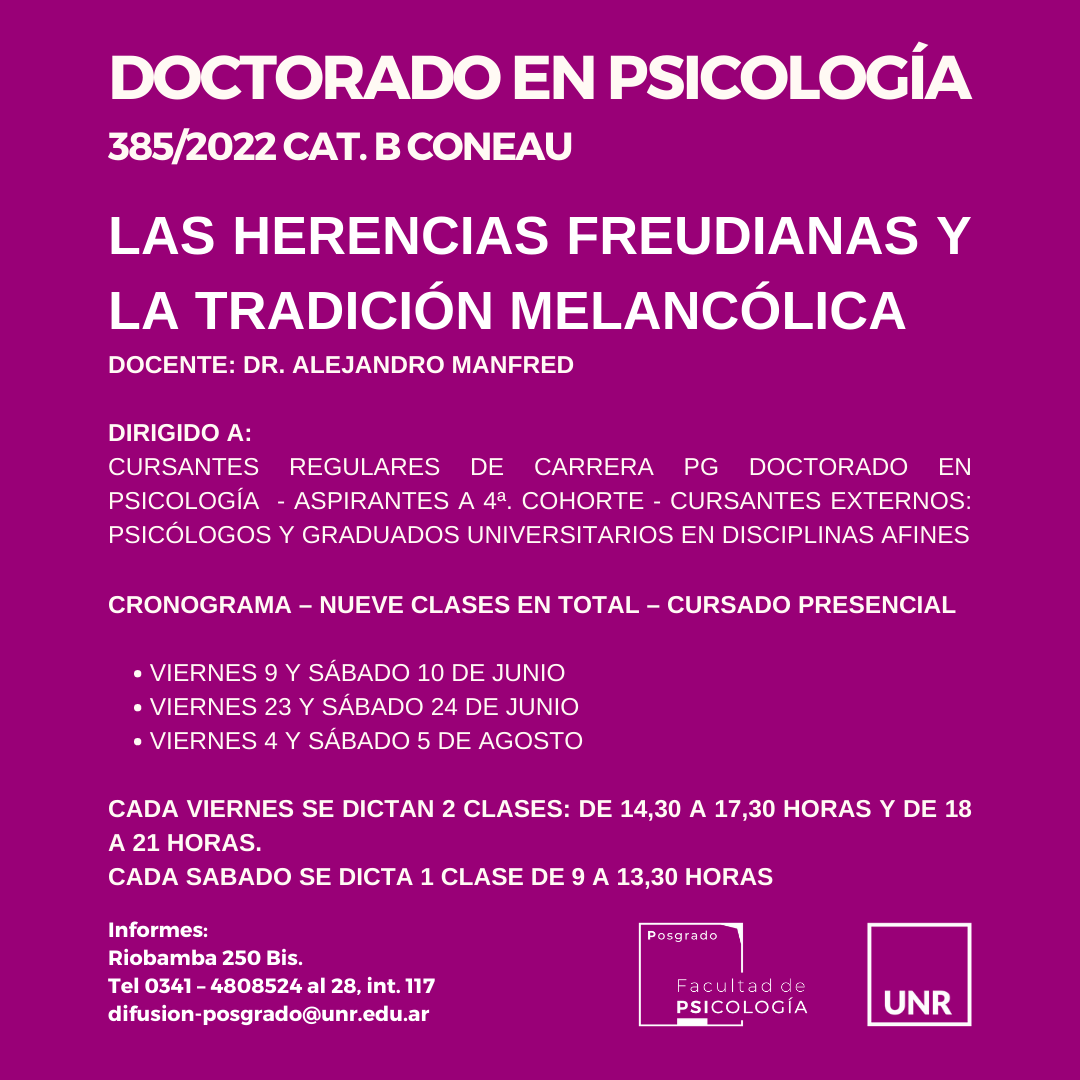 DOCTORADO EN PSICOLOGÍA
385/2022 CAT. B CONEAU

LAS HERENCIAS FREUDIANAS Y LA TRADICIÓN MELANCÓLICA
DOCENTE: DR. ALEJANDRO MANFRED

DIRIGIDO A:
CURSANTES REGULARES DE CARRERA PG DOCTORADO EN PSICOLOGÍA - ASPIRANTES A 4ª. COHORTE - CURSANTES EXTERNOS: PSICÓLOGOS Y GRADUADOS UNIVERSITARIOS EN DISCIPLINAS AFINES

CRONOGRAMA – NUEVE CLASES EN TOTAL – CURSADO PRESENCIAL

• VIERNES 9 Y SÁBADO 10 DE JUNIO
• VIERNES 23 Y SÁBADO 24 DE JUNIO
• VIERNES 4 Y SÁBADO 5 DE AGOSTO

CADA VIERNES SE DICTAN 2 CLASES: DE 14,30 A 17,30 HORAS Y DE 18 A 21 HORAS.
CADA SABADO SE DICTA 1 CLASE DE 9 A 13,30 HORAS

Informes:
Riobamba 250 Bis.
Tel 0341 – 4808524 al 28, int. 117
difusion-posgrado@unr.edu.ar

Posgrado
Facultad de
PSICOLOGÍA

UNR